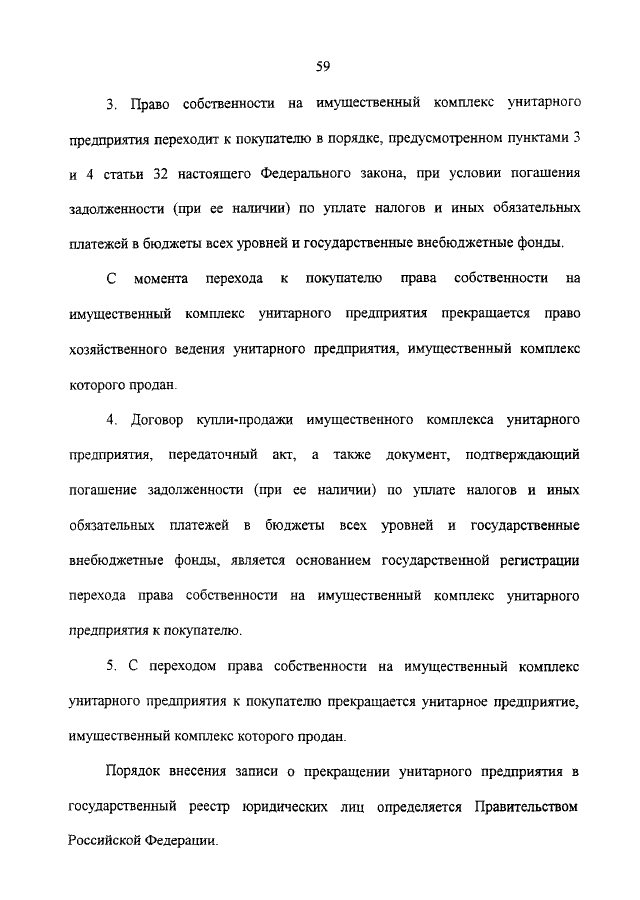 59

3. Право собственности на имущественный комплекс унитарного предприятия переходит к покупателю в порядке, предусмотренном пунктами 3 и 4 статьи 32 настоящего Федерального закона, при условии погашения задолженности (при ее наличии) по уплате налогов и иных обязательных платежей в бюджеты всех уровней и государственные внебюджетные фонды.

С момента перехода к покупателю права собственности на имущественный комплекс унитарного предприятия прекращается право хозяйственного ведения унитарного предприятия, имущественный комплекс которого продан.

4. Договор купли-продажи имущественного комплекса унитарного предприятия, передаточный акт, а также документ, подтверждающий погашение задолженности (при ее наличии) по уплате налогов и иных обязательных платежей в бюджеты всех уровней и государственные внебюджетные фонды, является основанием государственной регистрации перехода права собственности на имущественный комплекс унитарного предприятия к покупателю.

5. С переходом права собственности на имущественный комплекс унитарного предприятия к покупателю прекращается унитарное предприятие, имущественный комплекс которого продан.

Порядок внесения записи о прекращении унитарного предприятия в государственный реестр юридических лиц определяется Правительством Российской Федерации.